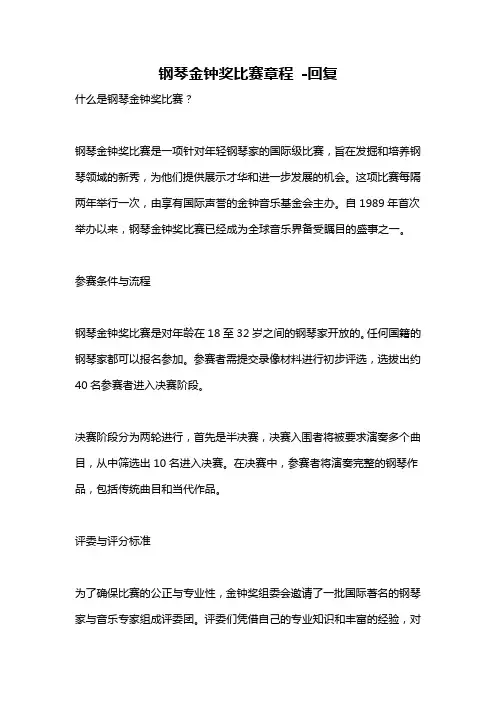 钢琴金钟奖比赛章程 -回复

什么是钢琴金钟奖比赛？

钢琴金钟奖比赛是一项针对年轻钢琴家的国际级比赛，旨在发掘和培养钢琴领域的新秀，为他们提供展示才华和进一步发展的机会。这项比赛每隔两年举行一次，由享有国际声誉的金钟音乐基金会主办。自 1989 年首次举办以来，钢琴金钟奖比赛已经成为全球音乐界备受瞩目的盛事之一。

参赛条件与流程

钢琴金钟奖比赛是对年龄在 18 至 32 岁之间的钢琴家开放的。任何国籍的钢琴家都可以报名参加。参赛者需提交录像材料进行初步评选，选拔出约 40 名参赛者进入决赛阶段。

决赛阶段分为两轮进行，首先是半决赛，决赛入围者将被要求演奏多个曲目，从中筛选出 10 名进入决赛。在决赛中，参赛者将演奏完整的钢琴作品，包括传统曲目和当代作品。

评委与评分标准

为了确保比赛的公正与专业性，金钟奖组委会邀请了一批国际著名的钢琴家与音乐专家组成评委团。评委们凭借自己的专业知识和丰富的经验，对